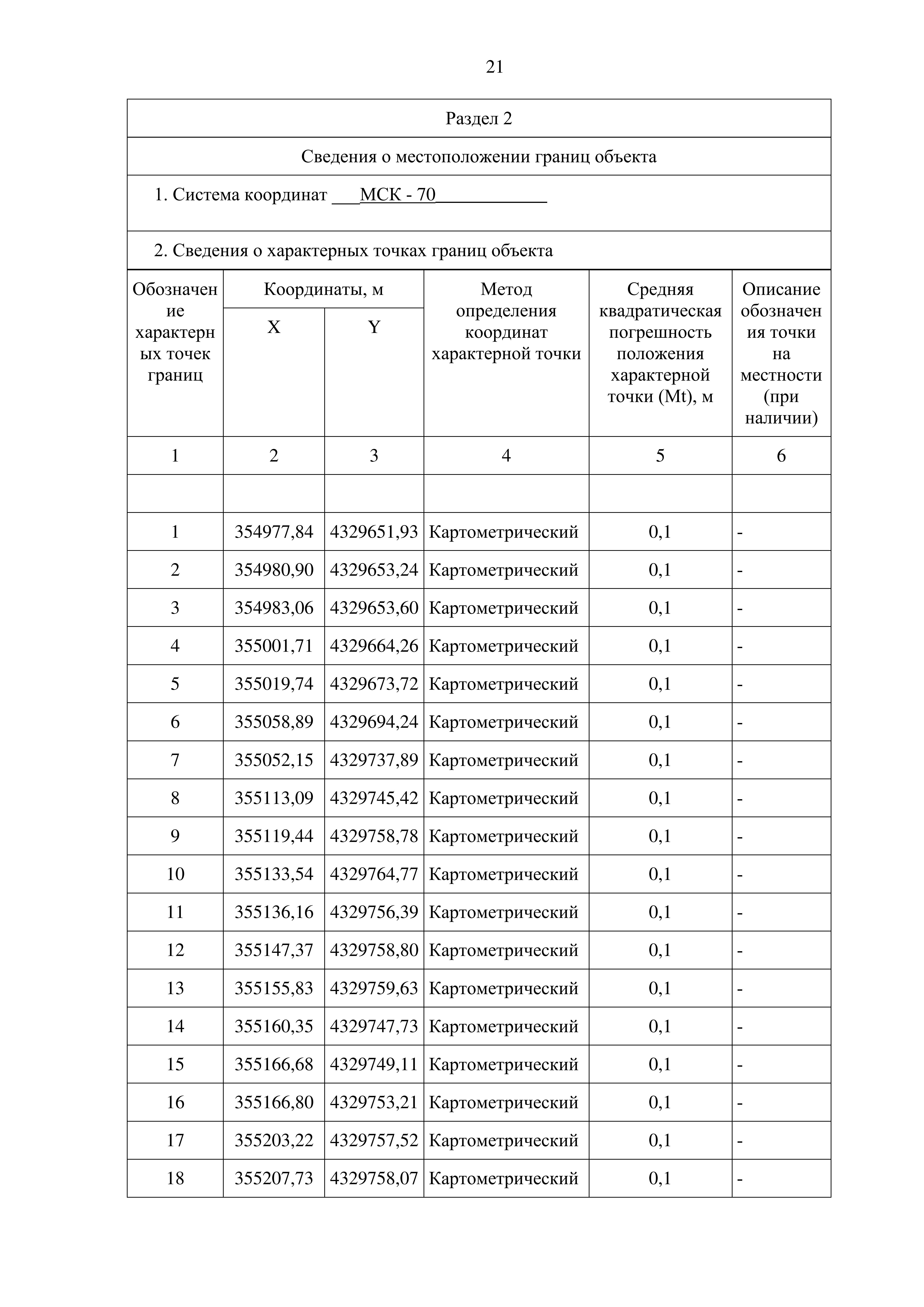 21

Раздел 2

Сведения о местоположении границ объекта

1. Система координат ___МСК - 70____________

2. Сведения о характерных точках границ объекта

| Обозначение характерных точек границ | Координаты, м X | Координаты, м Y | Метод определения координат характерной точки | Средняя квадратическая погрешность положения характерной точки (Mt), м | Описание обозначения точки на местности (при наличии) |
|---|---|---|---|---|---|
| 1 | 2 | 3 | 4 | 5 | 6 |
| | | | | | |
| 1 | 354977,84 | 4329651,93 | Картометрический | 0,1 | - |
| 2 | 354980,90 | 4329653,24 | Картометрический | 0,1 | - |
| 3 | 354983,06 | 4329653,60 | Картометрический | 0,1 | - |
| 4 | 355001,71 | 4329664,26 | Картометрический | 0,1 | - |
| 5 | 355019,74 | 4329673,72 | Картометрический | 0,1 | - |
| 6 | 355058,89 | 4329694,24 | Картометрический | 0,1 | - |
| 7 | 355052,15 | 4329737,89 | Картометрический | 0,1 | - |
| 8 | 355113,09 | 4329745,42 | Картометрический | 0,1 | - |
| 9 | 355119,44 | 4329758,78 | Картометрический | 0,1 | - |
| 10 | 355133,54 | 4329764,77 | Картометрический | 0,1 | - |
| 11 | 355136,16 | 4329756,39 | Картометрический | 0,1 | - |
| 12 | 355147,37 | 4329758,80 | Картометрический | 0,1 | - |
| 13 | 355155,83 | 4329759,63 | Картометрический | 0,1 | - |
| 14 | 355160,35 | 4329747,73 | Картометрический | 0,1 | - |
| 15 | 355166,68 | 4329749,11 | Картометрический | 0,1 | - |
| 16 | 355166,80 | 4329753,21 | Картометрический | 0,1 | - |
| 17 | 355203,22 | 4329757,52 | Картометрический | 0,1 | - |
| 18 | 355207,73 | 4329758,07 | Картометрический | 0,1 | - |